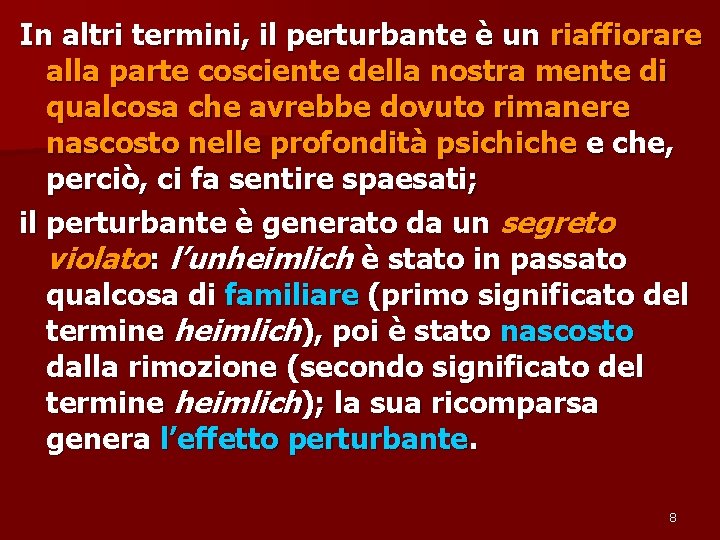 In altri termini, il perturbante è un riaffiorare alla parte cosciente della nostra mente di qualcosa che avrebbe dovuto rimanere nascosto nelle profondità psichiche e che, perciò, ci fa sentire spaesati;

il perturbante è generato da un segreto violato: l'unheimlich è stato in passato qualcosa di familiare (primo significato del termine heimlich), poi è stato nascosto dalla rimozione (secondo significato del termine heimlich); la sua ricomparsa genera l'effetto perturbante.

8